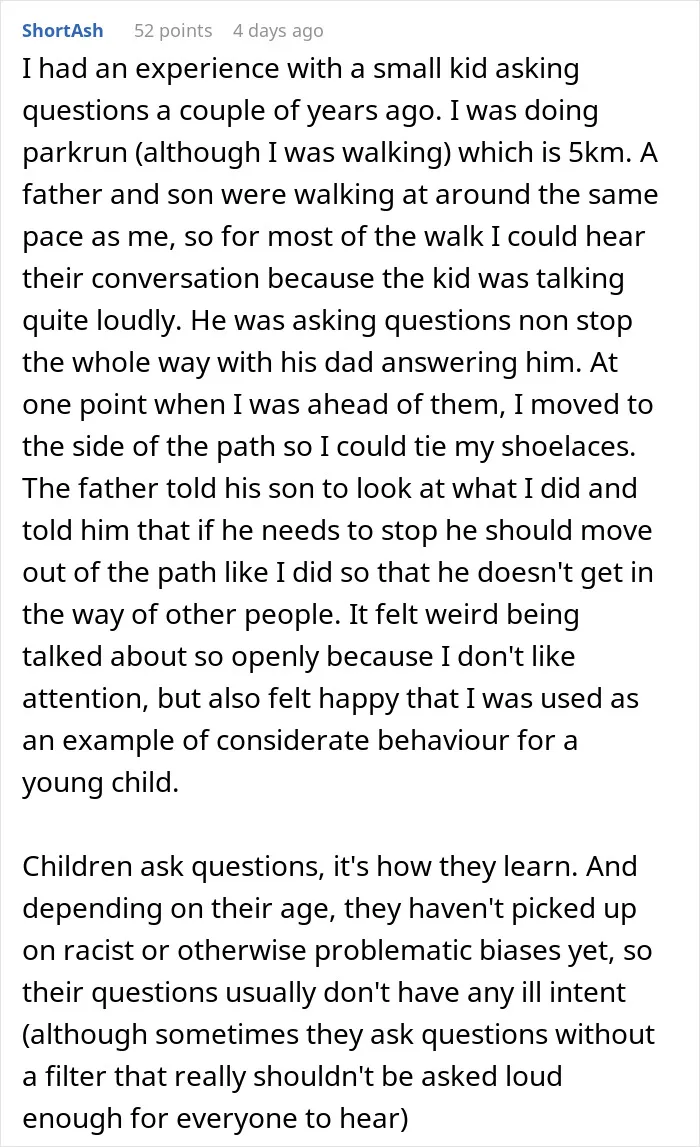 ShortAsh 52 points 4 days ago

I had an experience with a small kid asking questions a couple of years ago. I was doing parkrun (although I was walking) which is 5km. A father and son were walking at around the same pace as me, so for most of the walk I could hear their conversation because the kid was talking quite loudly. He was asking questions non stop the whole way with his dad answering him. At one point when I was ahead of them, I moved to the side of the path so I could tie my shoelaces. The father told his son to look at what I did and told him that if he needs to stop he should move out of the path like I did so that he doesn't get in the way of other people. It felt weird being talked about so openly because I don't like attention, but also felt happy that I was used as an example of considerate behaviour for a young child.

Children ask questions, it's how they learn. And depending on their age, they haven't picked up on racist or otherwise problematic biases yet, so their questions usually don't have any ill intent (although sometimes they ask questions without a filter that really shouldn't be asked loud enough for everyone to hear)